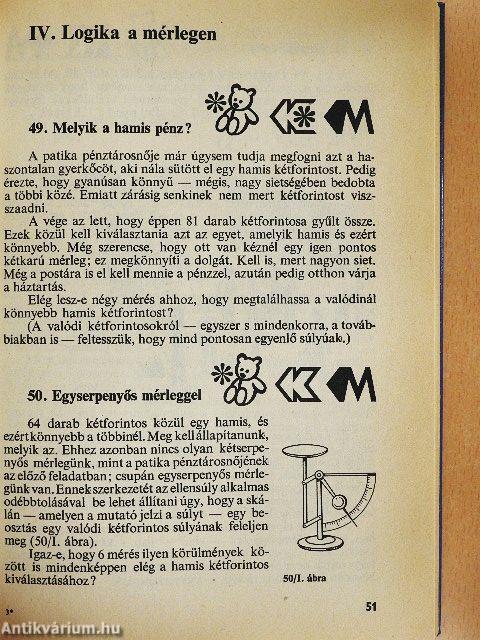 IV. Logika a mérlegen

49. Melyik a hamis pénz?

A patika pénztárosnője már úgysem tudja megfogni azt a haszontalan gyerkőcöt, aki nála sütött el egy hamis kétforintost. Pedig érezte, hogy gyanúsan könnyű — mégis, nagy sietségében bedobta a többi közé. Emiatt zárásig senkinek nem mert kétforintost visszaadni.

A vége az lett, hogy éppen 81 darab kétforintosa gyűlt össze. Ezek közül kell kiválasztania azt az egyet, amelyik hamis és ezért könnyebb. Még szerencse, hogy ott van kéznél egy igen pontos kétkarú mérleg; ez megkönnyíti a dolgát. Kell is, mert nagyon siet. Még a postára is el kell mennie a pénzzel, azután pedig otthon várja a háztartás.

Elég lesz-e négy mérés ahhoz, hogy megtalálhassa a valódinál könnyebb hamis kétforintost?

(A valódi kétforintosokról — egyszer s mindenkorra, a továbbiakban is — feltesszük, hogy mind pontosan egyenlő súlyúak.)

50. Egyserpenyős mérleggel

64 darab kétforintos közül egy hamis, és ezért könnyebb a többinél. Meg kell állapítanunk, melyik az. Ehhez azonban nincs olyan kétserpenyős mérlegünk, mint a patika pénztárosnőjének az előző feladatban; csupán egyserpenyős mérlegünk van. Ennek szerkezetét az ellensúly alkalmas odébbtolásával be lehet állítani úgy, hogy a skálán — amelyen a mutató jelzi a súlyt — egy beosztás egy valódi kétforintos súlyának feleljen meg (50/I. ábra).

Igaz-e, hogy 6 mérés ilyen körülmények között is mindenképpen elég a hamis kétforintos kiválasztásához?

50/I. ábra

3*

51

Antikvárium.hu